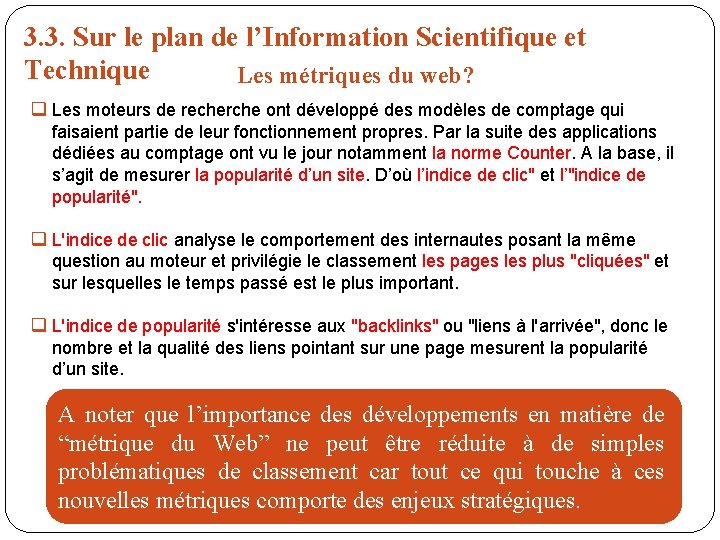 3.3. Sur le plan de l'Information Scientifique et Technique

Les métriques du web?

☐ Les moteurs de recherche ont développé des modèles de comptage qui faisaient partie de leur fonctionnement propres. Par la suite des applications dédiées au comptage ont vu le jour notamment la norme Counter. A la base, il s'agit de mesurer la popularité d'un site. D'où l'indice de clic" et l'"indice de popularité".

☐ L'indice de clic analyse le comportement des internautes posant la même question au moteur et privilégie le classement les pages les plus "cliquées" et sur lesquelles le temps passé est le plus important.

☐ L'indice de popularité s'intéresse aux "backlinks" ou "liens à l'arrivée", donc le nombre et la qualité des liens pointant sur une page mesurent la popularité d'un site.

A noter que l'importance des développements en matière de "métrique du Web" ne peut être réduite à de simples problématiques de classement car tout ce qui touche à ces nouvelles métriques comporte des enjeux stratégiques.